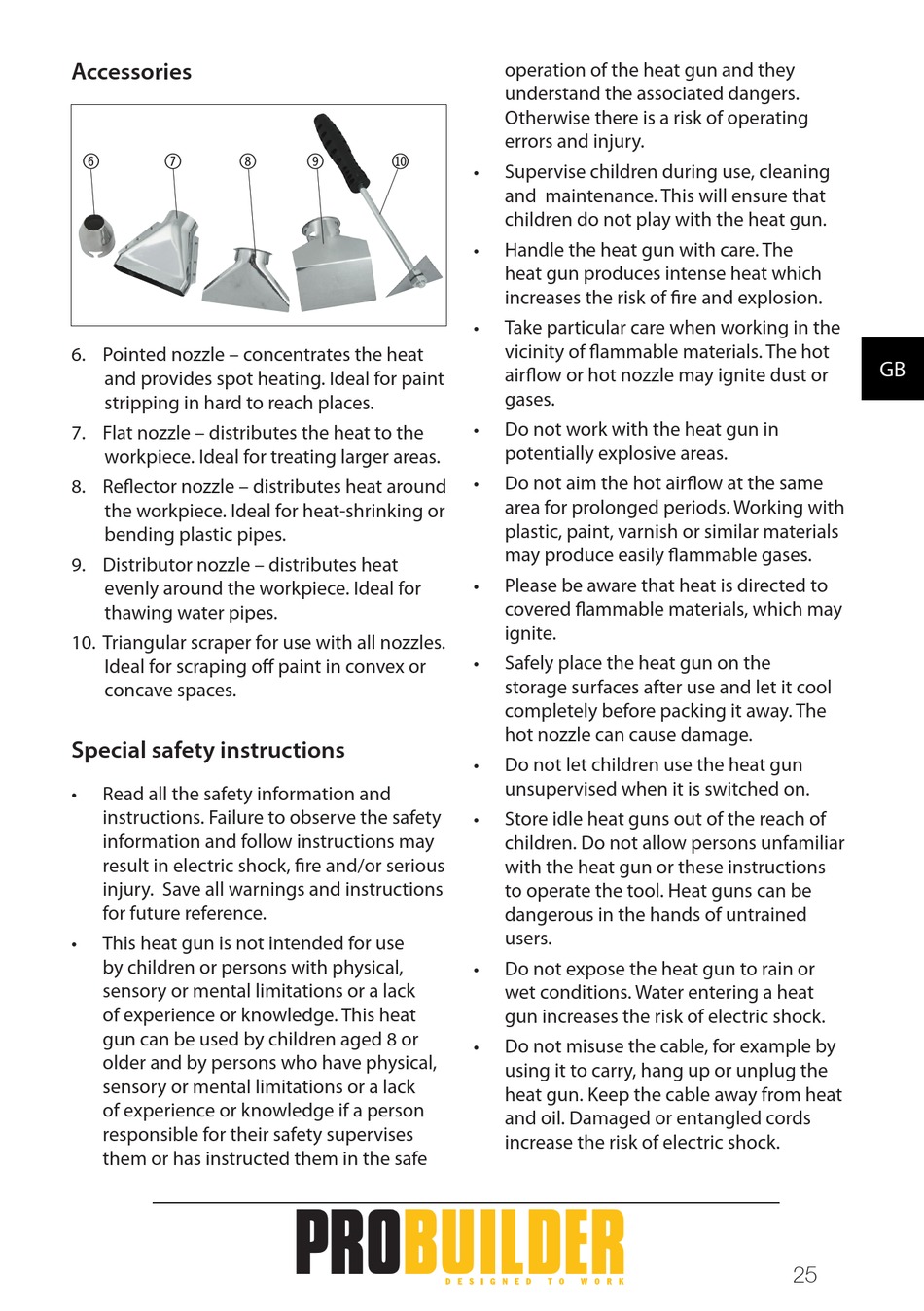 Accessories

6 7 8 9 10

6. Pointed nozzle – concentrates the heat and provides spot heating. Ideal for paint stripping in hard to reach places.

7. Flat nozzle – distributes the heat to the workpiece. Ideal for treating larger areas.

8. Reflector nozzle – distributes heat around the workpiece. Ideal for heat-shrinking or bending plastic pipes.

9. Distributor nozzle – distributes heat evenly around the workpiece. Ideal for thawing water pipes.

10. Triangular scraper for use with all nozzles. Ideal for scraping off paint in convex or concave spaces.

Special safety instructions

• Read all the safety information and instructions. Failure to observe the safety information and follow instructions may result in electric shock, fire and/or serious injury. Save all warnings and instructions for future reference.

• This heat gun is not intended for use by children or persons with physical, sensory or mental limitations or a lack of experience or knowledge. This heat gun can be used by children aged 8 or older and by persons who have physical, sensory or mental limitations or a lack of experience or knowledge if a person responsible for their safety supervises them or has instructed them in the safe operation of the heat gun and they understand the associated dangers. Otherwise there is a risk of operating errors and injury.

• Supervise children during use, cleaning and maintenance. This will ensure that children do not play with the heat gun.

• Handle the heat gun with care. The heat gun produces intense heat which increases the risk of fire and explosion.

• Take particular care when working in the vicinity of flammable materials. The hot airflow or hot nozzle may ignite dust or gases.

• Do not work with the heat gun in potentially explosive areas.

• Do not aim the hot airflow at the same area for prolonged periods. Working with plastic, paint, varnish or similar materials may produce easily flammable gases.

• Please be aware that heat is directed to covered flammable materials, which may ignite.

• Safely place the heat gun on the storage surfaces after use and let it cool completely before packing it away. The hot nozzle can cause damage.

• Do not let children use the heat gun unsupervised when it is switched on.

• Store idle heat guns out of the reach of children. Do not allow persons unfamiliar with the heat gun or these instructions to operate the tool. Heat guns can be dangerous in the hands of untrained users.

• Do not expose the heat gun to rain or wet conditions. Water entering a heat gun increases the risk of electric shock.

• Do not misuse the cable, for example by using it to carry, hang up or unplug the heat gun. Keep the cable away from heat and oil. Damaged or entangled cords increase the risk of electric shock.

GB

PROBUILDER
DESIGNED TO WORK

25